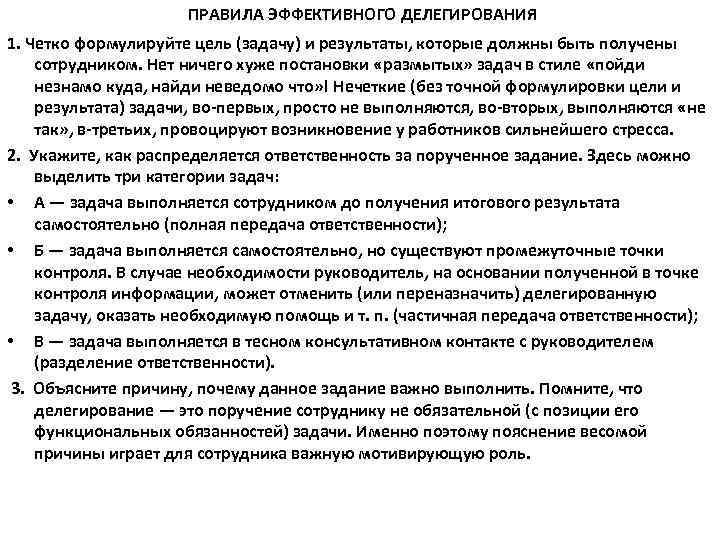 ПРАВИЛА ЭФФЕКТИВНОГО ДЕЛЕГИРОВАНИЯ

1. Четко формулируйте цель (задачу) и результаты, которые должны быть получены сотрудником. Нет ничего хуже постановки «размытых» задач в стиле «пойди незнамо куда, найди неведомо что»! Нечеткие (без точной формулировки цели и результата) задачи, во-первых, просто не выполняются, во-вторых, выполняются «не так», в-третьих, провоцируют возникновение у работников сильнейшего стресса.

2. Укажите, как распределяется ответственность за порученное задание. Здесь можно выделить три категории задач:

• А — задача выполняется сотрудником до получения итогового результата самостоятельно (полная передача ответственности);

• Б — задача выполняется самостоятельно, но существуют промежуточные точки контроля. В случае необходимости руководитель, на основании полученной в точке контроля информации, может отменить (или переназначить) делегированную задачу, оказать необходимую помощь и т. п. (частичная передача ответственности);

• В — задача выполняется в тесном консультативном контакте с руководителем (разделение ответственности).

3. Объясните причину, почему данное задание важно выполнить. Помните, что делегирование — это поручение сотруднику не обязательной (с позиции его функциональных обязанностей) задачи. Именно поэтому пояснение весомой причины играет для сотрудника важную мотивирующую роль.